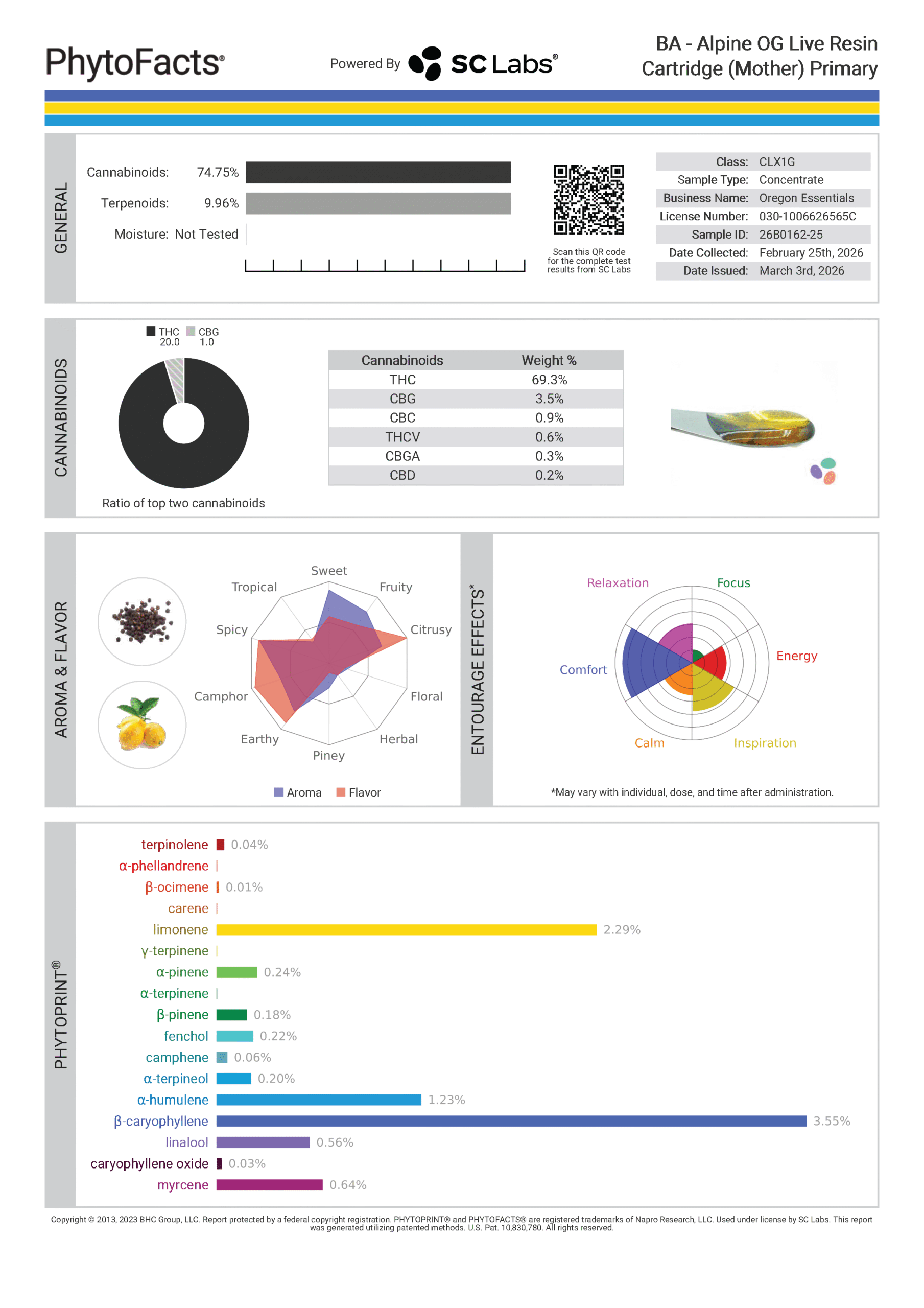 PhytoFacts®

Powered By SC Labs®

BA - Alpine OG Live Resin Cartridge (Mother) Primary

GENERAL

Cannabinoids: 74.75%

Terpenoids: 9.96%

Moisture: Not Tested

Scan this QR code for the complete test results from SC Labs

| Class: | CLX1G |
|---|---|
| Sample Type: | Concentrate |
| Business Name: | Oregon Essentials |
| License Number: | 030-1006626565C |
| Sample ID: | 26B0162-25 |
| Date Collected: | February 25th, 2026 |
| Date Issued: | March 3rd, 2026 |

CANNABINOIDS

THC 20.0 CBG 1.0

Ratio of top two cannabinoids

| Cannabinoids | Weight % |
|---|---|
| THC | 69.3% |
| CBG | 3.5% |
| CBC | 0.9% |
| THCV | 0.6% |
| CBGA | 0.3% |
| CBD | 0.2% |

AROMA & FLAVOR

Sweet
Fruity
Citrusy
Floral
Herbal
Piney
Earthy
Camphor
Spicy
Tropical

Aroma Flavor

ENTOURAGE EFFECTS*

Relaxation
Focus
Energy
Inspiration
Calm
Comfort

*May vary with individual, dose, and time after administration.

PHYTOPRINT®

terpinolene 0.04%
α-phellandrene
β-ocimene 0.01%
carene
limonene 2.29%
γ-terpinene
α-pinene 0.24%
α-terpinene
β-pinene 0.18%
fenchol 0.22%
camphene 0.06%
α-terpineol 0.20%
α-humulene 1.23%
β-caryophyllene 3.55%
linalool 0.56%
caryophyllene oxide 0.03%
myrcene 0.64%

Copyright © 2013, 2023 BHC Group, LLC. Report protected by a federal copyright registration. PHYTOPRINT® and PHYTOFACTS® are registered trademarks of Napro Research, LLC. Used under license by SC Labs. This report was generated utilizing patented methods. U.S. Pat. 10,830,780. All rights reserved.